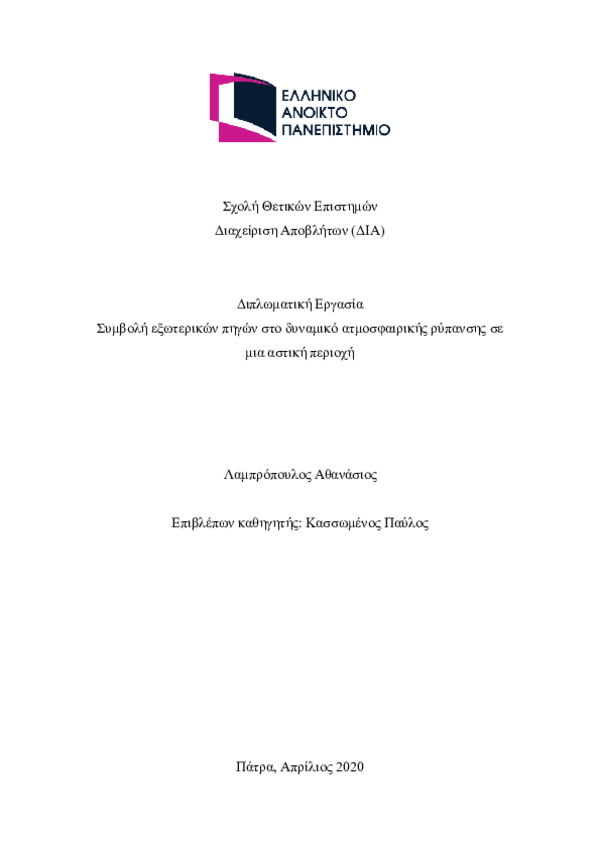 ΕΛΛΗΝΙΚΟ
ΑΝΟΙΚΤΟ
ΠΑΝΕΠΙΣΤΗΜΙΟ

Σχολή Θετικών Επιστημών
Διαχείριση Αποβλήτων (ΔΙΑ)

Διπλωματική Εργασία
Συμβολή εξωτερικών πηγών στο δυναμικό ατμοσφαιρικής ρύπανσης σε μια αστική περιοχή

Λαμπρόπουλος Αθανάσιος

Επιβλέπων καθηγητής: Κασσωμένος Παύλος

Πάτρα, Απρίλιος 2020